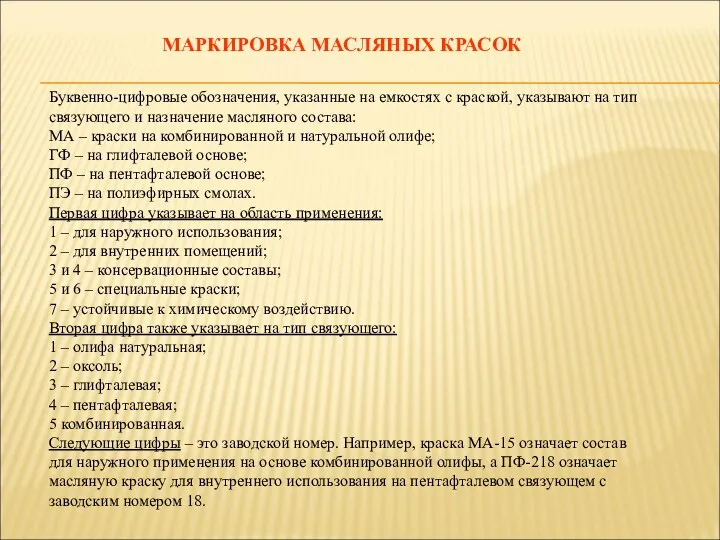 МАРКИРОВКА МАСЛЯНЫХ КРАСОК

Буквенно-цифровые обозначения, указанные на емкостях с краской, указывают на тип связующего и назначение масляного состава:
МА – краски на комбинированной и натуральной олифе;
ГФ – на глифталевой основе;
ПФ – на пентафталевой основе;
ПЭ – на полиэфирных смолах.
Первая цифра указывает на область применения:
1 – для наружного использования;
2 – для внутренних помещений;
3 и 4 – консервационные составы;
5 и 6 – специальные краски;
7 – устойчивые к химическому воздействию.
Вторая цифра также указывает на тип связующего:
1 – олифа натуральная;
2 – оксоль;
3 – глифталевая;
4 – пентафталевая;
5 комбинированная.
Следующие цифры – это заводской номер. Например, краска МА-15 означает состав для наружного применения на основе комбинированной олифы, а ПФ-218 означает масляную краску для внутреннего использования на пентафталевом связующем с заводским номером 18.